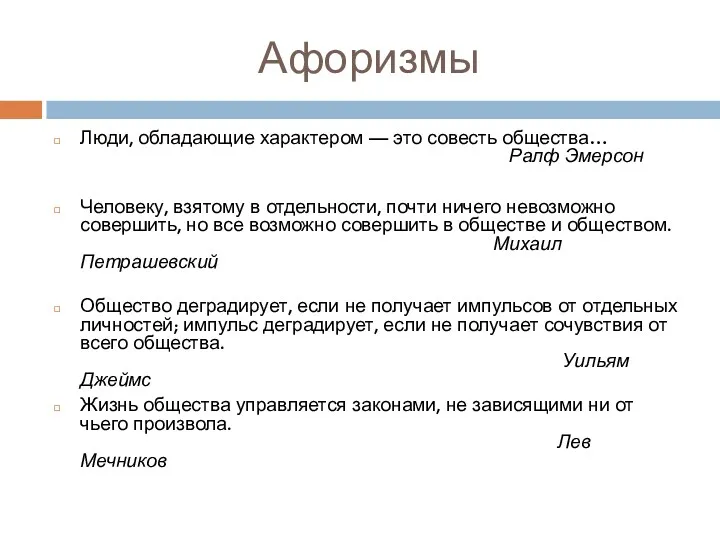 Афоризмы

Люди, обладающие характером — это совесть общества…
Ралф Эмерсон

Человеку, взятому в отдельности, почти ничего невозможно совершить, но все возможно совершить в обществе и обществом.
Михаил Петрашевский

Общество деградирует, если не получает импульсов от отдельных личностей; импульс деградирует, если не получает сочувствия от всего общества.
Уильям Джеймс

Жизнь общества управляется законами, не зависящими ни от чьего произвола.
Лев Мечников